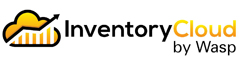 InventoryCloud
by Wasp